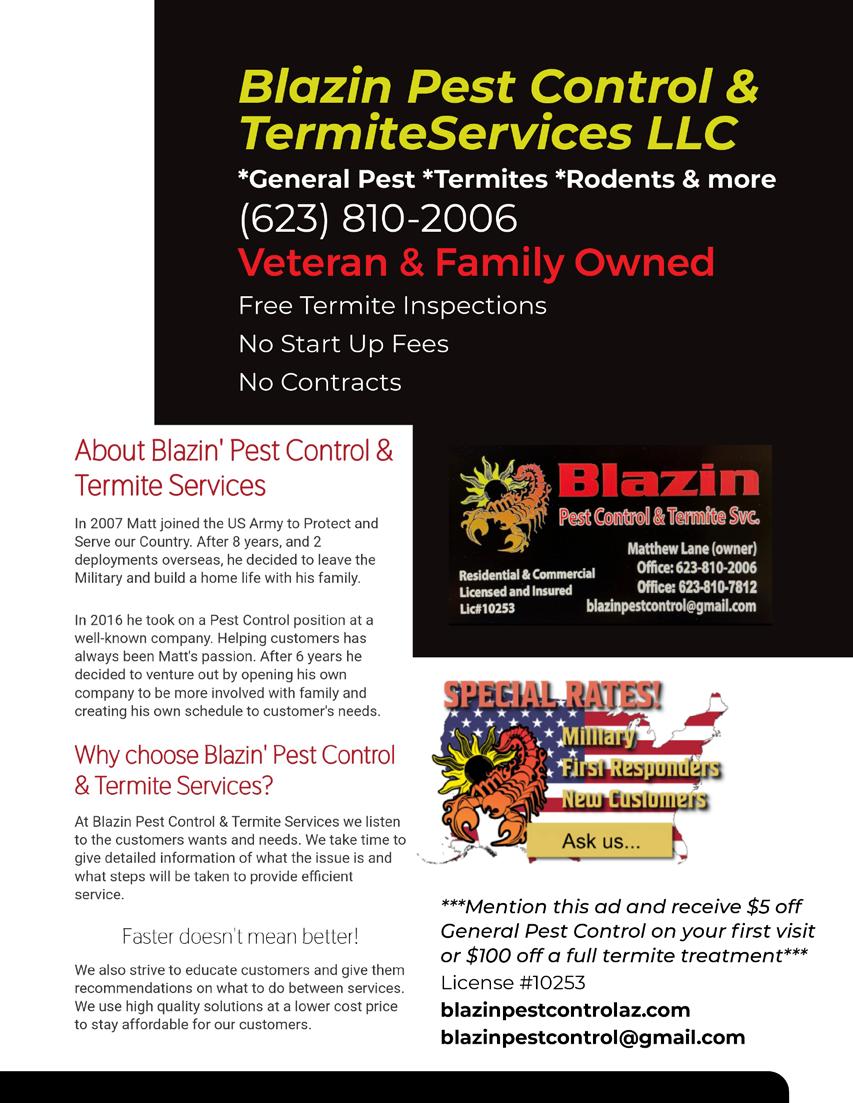 Blazin Pest Control & TermiteServices LLC
*General Pest *Termites *Rodents & more
(623) 810-2006
Veteran & Family Owned
Free Termite Inspections
No Start Up Fees
No Contracts

About Blazin' Pest Control & Termite Services

In 2007 Matt joined the US Army to Protect and Serve our Country. After 8 years, and 2 deployments overseas, he decided to leave the Military and build a home life with his family.

In 2016 he took on a Pest Control position at a well-known company. Helping customers has always been Matt's passion. After 6 years he decided to venture out by opening his own company to be more involved with family and creating his own schedule to customer's needs.

Why choose Blazin' Pest Control & Termite Services?

At Blazin Pest Control & Termite Services we listen to the customers wants and needs. We take time to give detailed information of what the issue is and what steps will be taken to provide efficient service.

Faster doesn't mean better!

We also strive to educate customers and give them recommendations on what to do between services. We use high quality solutions at a lower cost price to stay affordable for our customers.

Blazin
Pest Control & Termite Svc.
Matthew Lane (owner)
Office: 623-810-2006
Office: 623-810-7812
blazinpestcontrol@gmail.com
Residential & Commercial
Licensed and Insured
Lic#10253

SPECIAL RATES!
Military
First Responders
New Customers
Ask us...

***Mention this ad and receive $5 off General Pest Control on your first visit or $100 off a full termite treatment***
License #10253
blazinpestcontrolaz.com
blazinpestcontrol@gmail.com